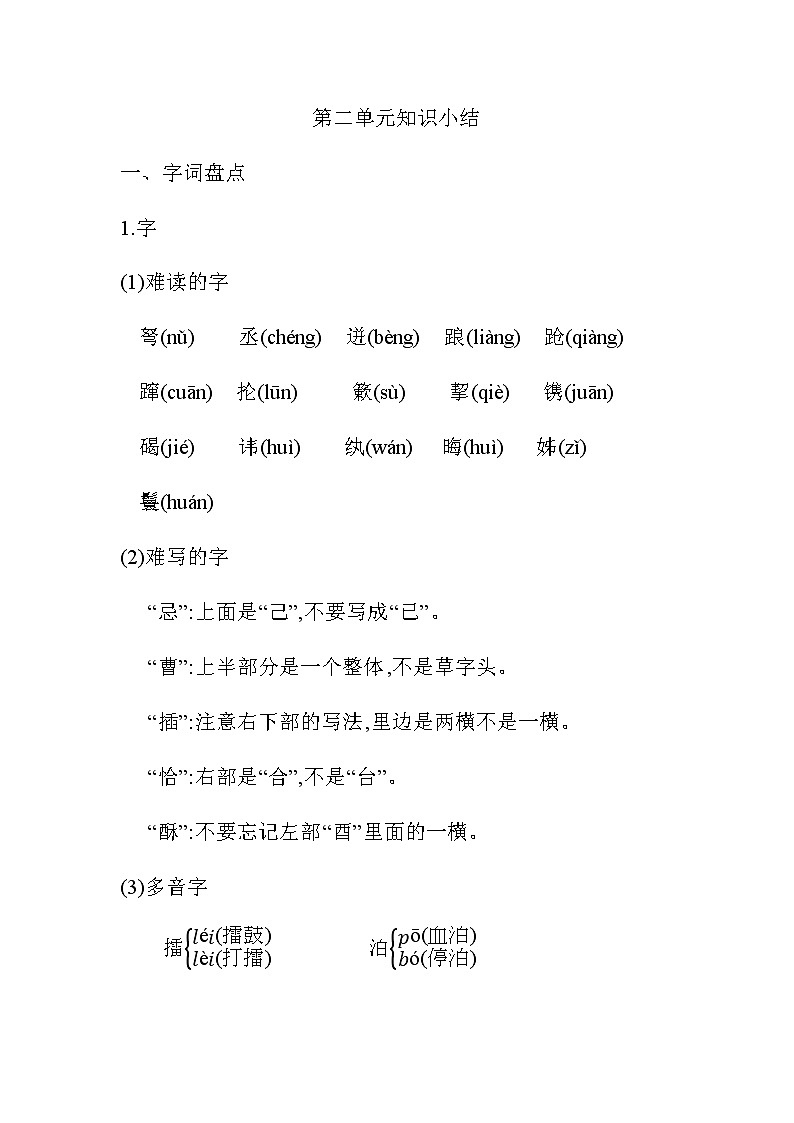 第二单元知识小结

一、字词盘点

1.字

(1)难读的字

弩(nǔ)　丞(chéng)　迸(bèng)　踉(liàng)　跄(qiàng)

蹿(cuān)　抡(lūn)　簌(sù)　挈(qiè)　镌(juān)

碣(jié)　讳(huì)　纨(wán)　晦(huì)　姊(zǐ)

鬟(huán)

(2)难写的字

“忌”:上面是“己”,不要写成“已”。

“曹”:上半部分是一个整体,不是草字头。

“插”:注意右下部的写法,里边是两横不是一横。

“恰”:右部是“合”,不是“台”。

“酥”:不要忘记左部“酉”里面的一横。

(3)多音字

擂$\begin{cases} léi(擂鼓) \\ lèi(打擂) \end{cases}$　泊$\begin{cases} pō(血泊) \\ bó(停泊) \end{cases}$